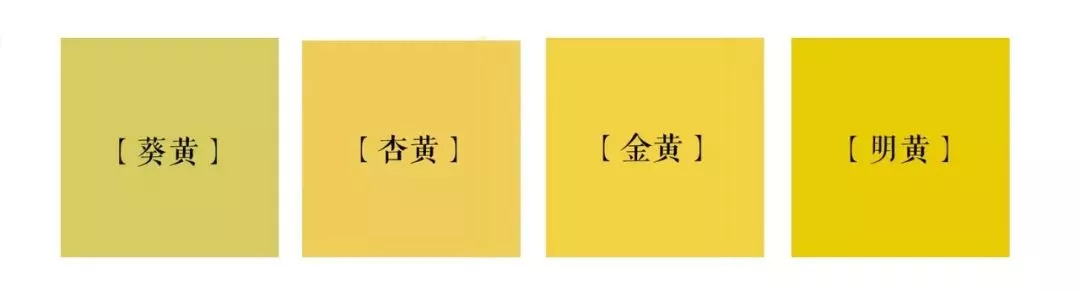 【葵黄】

【杏黄】

【金黄】

【明黄】